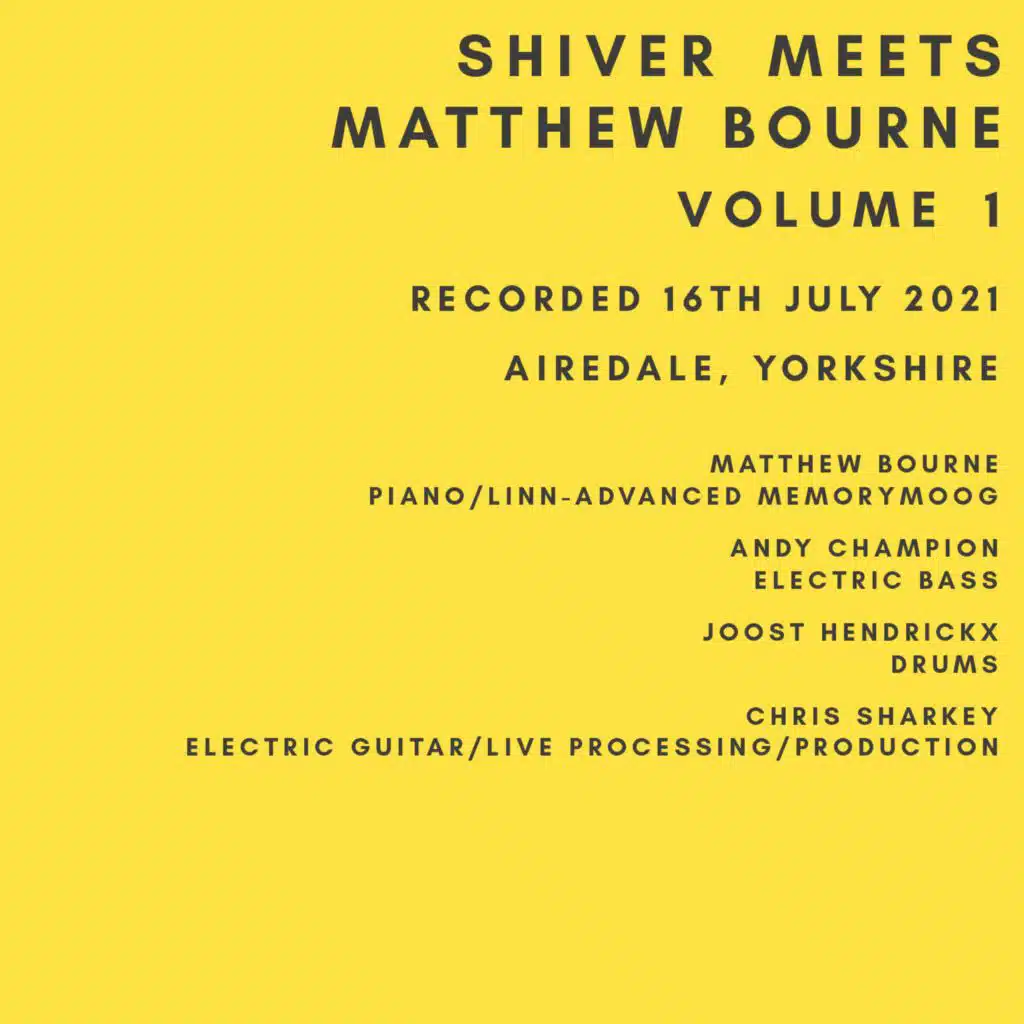 SHIVER MEETS
MATTHEW BOURNE
VOLUME 1

RECORDED 16TH JULY 2021

AIREDALE, YORKSHIRE

MATTHEW BOURNE
PIANO/LINN-ADVANCED MEMORYMOOG

ANDY CHAMPION
ELECTRIC BASS

JOOST HENDRICKX
DRUMS

CHRIS SHARKEY
ELECTRIC GUITAR/LIVE PROCESSING/PRODUCTION